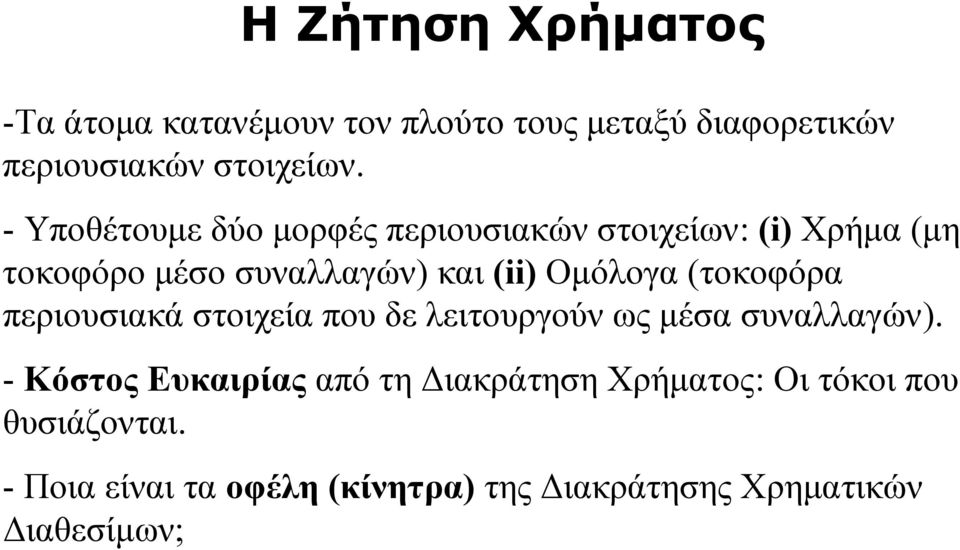 Η Ζήτηση Χρήματος

-Τα άτομα κατανέμουν τον πλούτο τους μεταξύ διαφορετικών περιουσιακών στοιχείων.

- Υποθέτουμε δύο μορφές περιουσιακών στοιχείων: (i) Χρήμα (μη τοκοφόρο μέσο συναλλαγών) και (ii) Ομόλογα (τοκοφόρα περιουσιακά στοιχεία που δε λειτουργούν ως μέσα συναλλαγών).

- Κόστος Ευκαιρίας από τη Διακράτηση Χρήματος: Οι τόκοι που θυσιάζονται.

- Ποια είναι τα οφέλη (κίνητρα) της Διακράτησης Χρηματικών Διαθεσίμων;